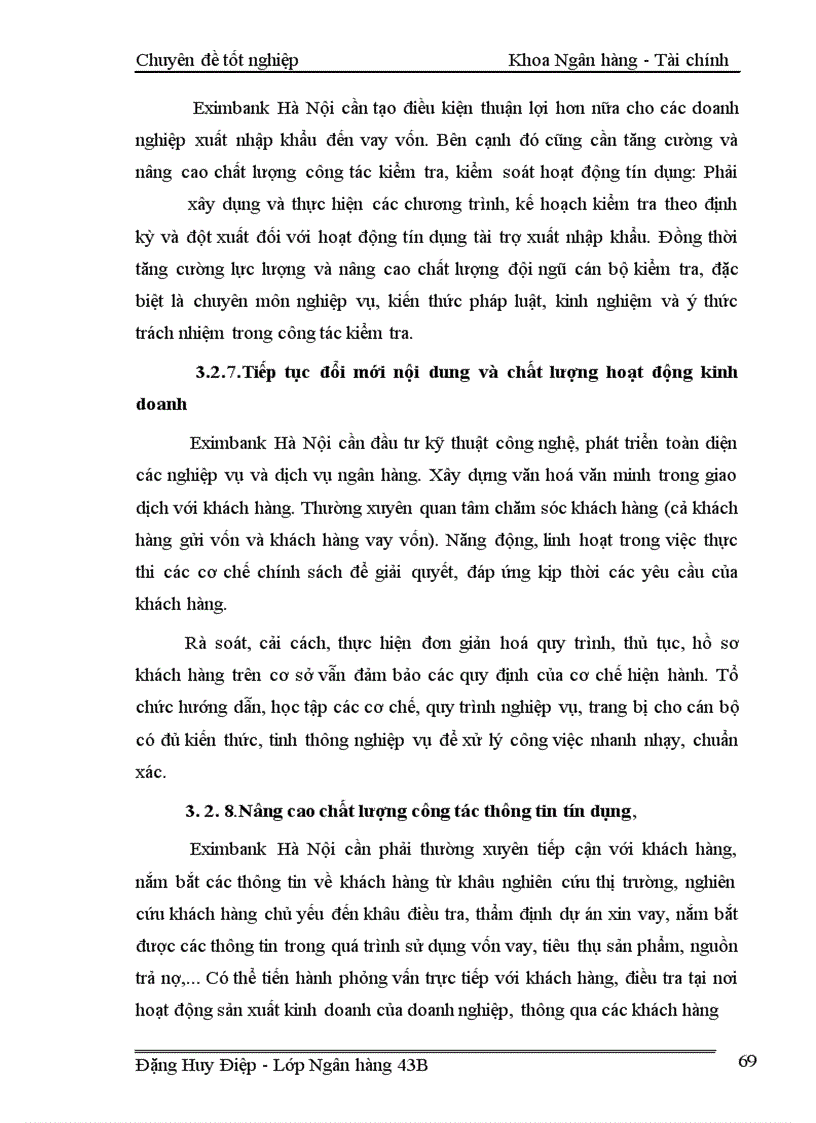 Chuyên đề tốt nghiệp Khoa Ngân hàng - Tài chính

Eximbank Hà Nội cần tạo điều kiện thuận lợi hơn nữa cho các doanh nghiệp xuất nhập khẩu đến vay vốn. Bên cạnh đó cũng cần tăng cường và nâng cao chất lượng công tác kiểm tra, kiểm soát hoạt động tín dụng: Phải xây dựng và thực hiện các chương trình, kế hoạch kiểm tra theo định kỳ và đột xuất đối với hoạt động tín dụng tài trợ xuất nhập khẩu. Đồng thời tăng cường lực lượng và nâng cao chất lượng đội ngũ cán bộ kiểm tra, đặc biệt là chuyên môn nghiệp vụ, kiến thức pháp luật, kinh nghiệm và ý thức trách nhiệm trong công tác kiểm tra.

3.2.7.Tiếp tục đổi mới nội dung và chất lượng hoạt động kinh doanh

Eximbank Hà Nội cần đầu tư kỹ thuật công nghệ, phát triển toàn diện các nghiệp vụ và dịch vụ ngân hàng. Xây dựng văn hoá văn minh trong giao dịch với khách hàng. Thường xuyên quan tâm chăm sóc khách hàng (cả khách hàng gửi vốn và khách hàng vay vốn). Năng động, linh hoạt trong việc thực thi các cơ chế chính sách để giải quyết, đáp ứng kịp thời các yêu cầu của khách hàng.

Rà soát, cải cách, thực hiện đơn giản hoá quy trình, thủ tục, hồ sơ khách hàng trên cơ sở vẫn đảm bảo các quy định của cơ chế hiện hành. Tổ chức hướng dẫn, học tập các cơ chế, quy trình nghiệp vụ, trang bị cho cán bộ có đủ kiến thức, tinh thông nghiệp vụ để xử lý công việc nhanh nhạy, chuẩn xác.

3. 2. 8.Nâng cao chất lượng công tác thông tin tín dụng,

Eximbank Hà Nội cần phải thường xuyên tiếp cận với khách hàng, nắm bắt các thông tin về khách hàng từ khâu nghiên cứu thị trường, nghiên cứu khách hàng chủ yếu đến khâu điều tra, thẩm định dự án xin vay, nắm bắt được các thông tin trong quá trình sử dụng vốn vay, tiêu thụ sản phẩm, nguồn trả nợ,... Có thể tiến hành phỏng vấn trực tiếp với khách hàng, điều tra tại nơi hoạt động sản xuất kinh doanh của doanh nghiệp, thông qua các khách hàng

Đặng Huy Điệp - Lớp Ngân hàng 43B 69